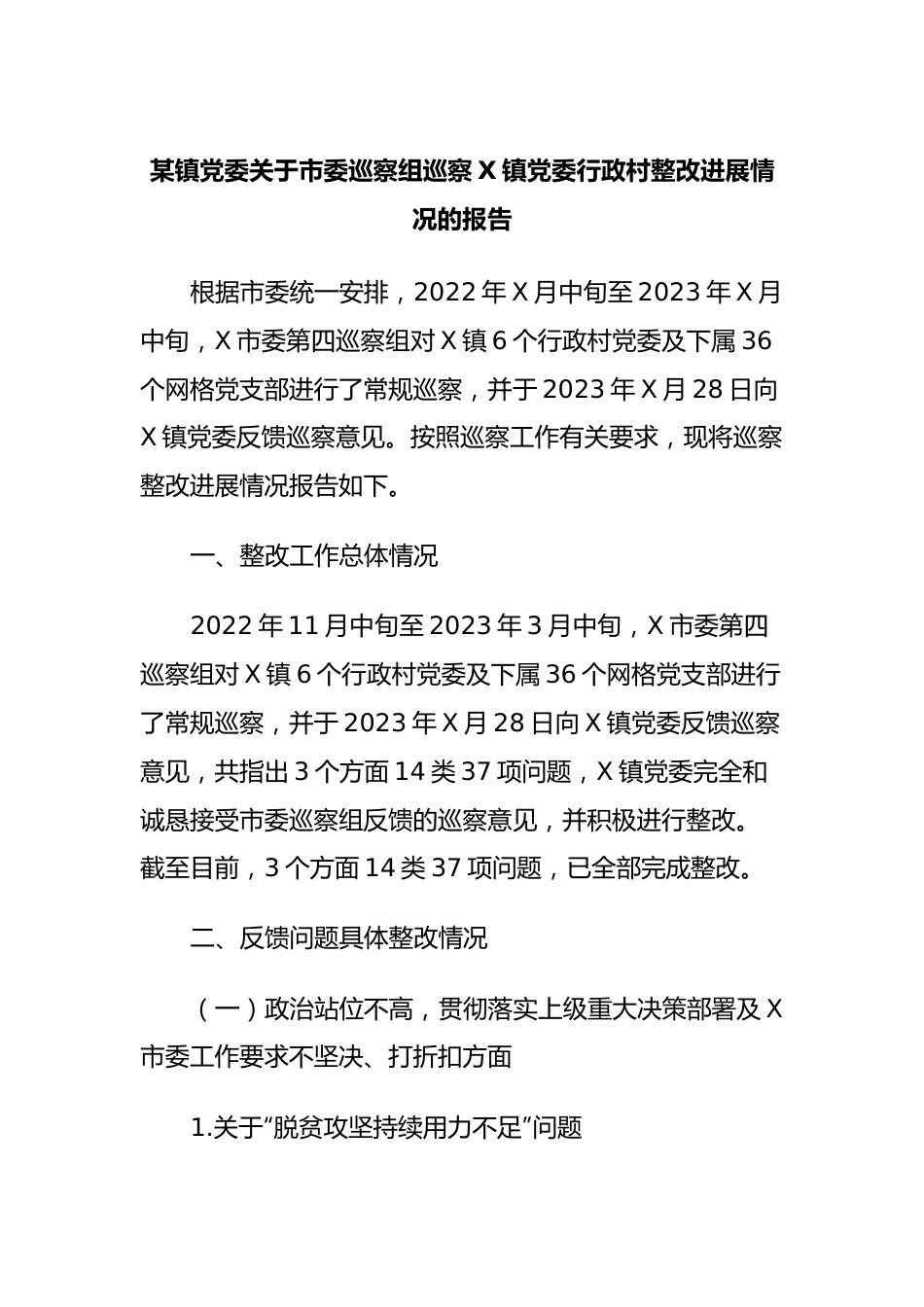 某镇党委关于市委巡察组巡察 X 镇党委行政村整改进展情况的报告

根据市委统一安排，2022 年 X 月中旬至 2023 年 X 月中旬，X 市委第四巡察组对 X 镇 6 个行政村党委及下属 36 个网格党支部进行了常规巡察，并于 2023 年 X 月 28 日向 X 镇党委反馈巡察意见。按照巡察工作有关要求，现将巡察整改进展情况报告如下。

一、整改工作总体情况

2022 年 11 月中旬至 2023 年 3 月中旬，X 市委第四巡察组对 X 镇 6 个行政村党委及下属 36 个网格党支部进行了常规巡察，并于 2023 年 X 月 28 日向 X 镇党委反馈巡察意见，共指出 3 个方面 14 类 37 项问题，X 镇党委完全和诚恳接受市委巡察组反馈的巡察意见，并积极进行整改。截至目前，3 个方面 14 类 37 项问题，已全部完成整改。

二、反馈问题具体整改情况

（一）政治站位不高，贯彻落实上级重大决策部署及 X 市委工作要求不坚决、打折扣方面

1.关于“脱贫攻坚持续用力不足”问题